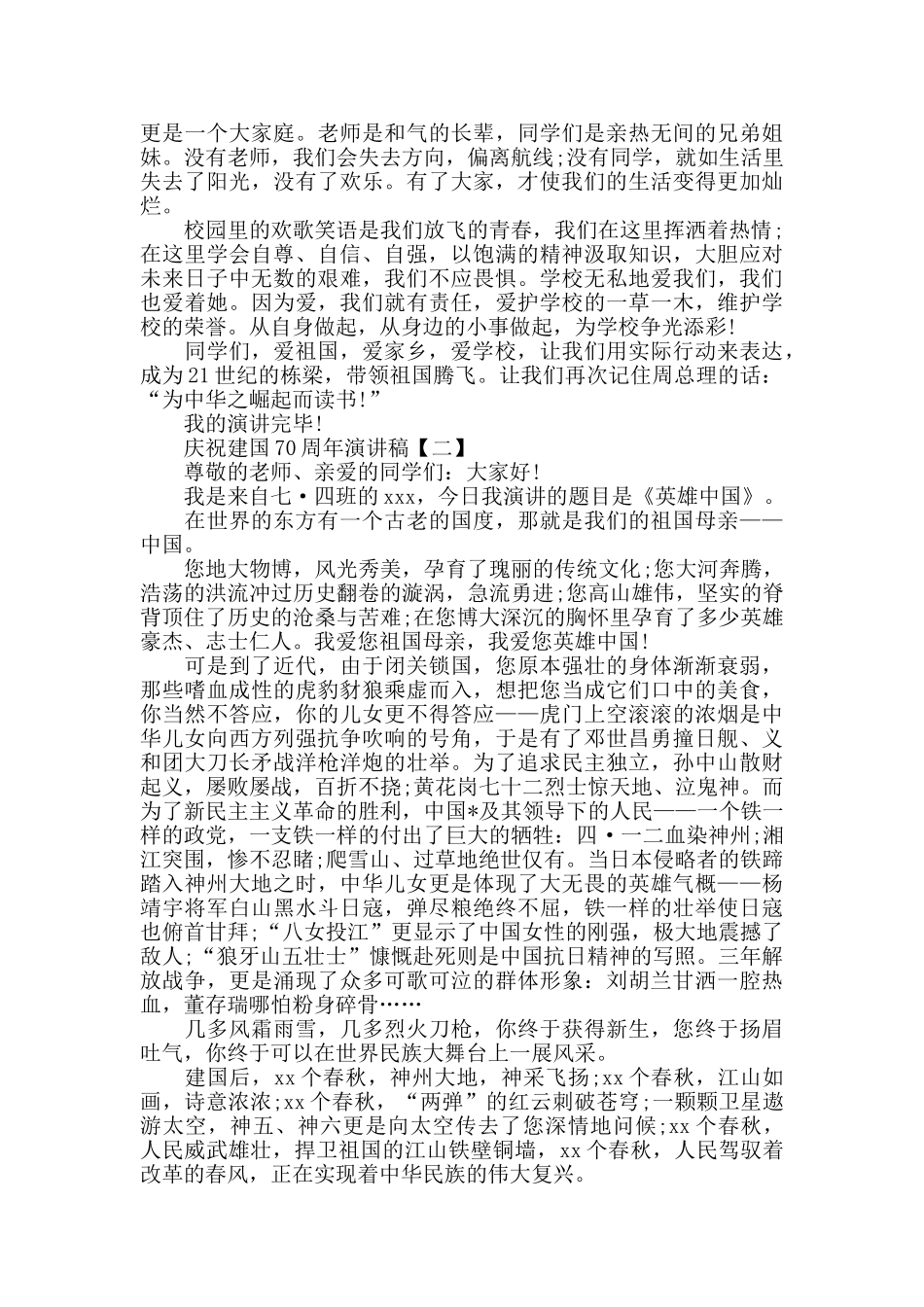 更是一个大家庭。老师是和气的长辈，同学们是亲热无间的兄弟姐妹。没有老师，我们会失去方向，偏离航线;没有同学，就如生活里失去了阳光，没有了欢乐。有了大家，才使我们的生活变得更加灿烂。

校园里的欢歌笑语是我们放飞的青春，我们在这里挥洒着热情;在这里学会自尊、自信、自强，以饱满的精神汲取知识，大胆应对未来日子中无数的艰难，我们不应畏惧。学校无私地爱我们，我们也爱着她。因为爱，我们就有责任，爱护学校的一草一木，维护学校的荣誉。从自身做起，从身边的小事做起，为学校争光添彩!

同学们，爱祖国，爱家乡，爱学校，让我们用实际行动来表达，成为21世纪的栋梁，带领祖国腾飞。让我们再次记住周总理的话：“为中华之崛起而读书!”

我的演讲完毕!

庆祝建国70周年演讲稿【二】

尊敬的老师、亲爱的同学们：大家好!

我是来自七·四班的xxx，今日我演讲的题目是《英雄中国》。

在世界的东方有一个古老的国度，那就是我们的祖国母亲——中国。

您地大物博，风光秀美，孕育了瑰丽的传统文化;您大河奔腾，浩荡的洪流冲过历史翻卷的漩涡，急流勇进;您高山雄伟，坚实的脊背顶住了历史的沧桑与苦难;在您博大深沉的胸怀里孕育了多少英雄豪杰、志士仁人。我爱您祖国母亲，我爱您英雄中国!

可是到了近代，由于闭关锁国，您原本强壮的身体渐渐衰弱，那些嗜血成性的虎豹豺狼乘虚而入，想把您当成它们口中的美食，你当然不答应，你的儿女更不得答应——虎门上空滚滚的浓烟是中华儿女向西方列强抗争吹响的号角，于是有了邓世昌勇撞日舰、义和团大刀长矛战洋枪洋炮的壮举。为了追求民主独立，孙中山散财起义，屡败屡战，百折不挠;黄花岗七十二烈士惊天地、泣鬼神。而为了新民主主义革命的胜利，中国*及其领导下的人民——一个铁一样的政党，一支铁一样的付出了巨大的牺牲：四·一二血染神州;湘江突围，惨不忍睹;爬雪山、过草地绝世仅有。当日本侵略者的铁蹄踏入神州大地之时，中华儿女更是体现了大无畏的英雄气概——杨靖宇将军白山黑水斗日寇，弹尽粮绝终不屈，铁一样的壮举使日寇也俯首甘拜;“八女投江”更显示了中国女性的刚强，极大地震撼了敌人;“狼牙山五壮士”慷慨赴死则是中国抗日精神的写照。三年解放战争，更是涌现了众多可歌可泣的群体形象：刘胡兰甘洒一腔热血，董存瑞哪怕粉身碎骨……

几多风霜雨雪，几多烈火刀枪，你终于获得新生，您终于扬眉吐气，你终于可以在世界民族大舞台上一展风采。

建国后，xx个春秋，神州大地，神采飞扬;xx个春秋，江山如画，诗意浓浓;xx个春秋，“两弹”的红云刺破苍穹;一颗颗卫星遨游太空，神五、神六更是向太空传去了您深情地问候;xx个春秋，人民威武雄壮，捍卫祖国的江山铁壁铜墙，xx个春秋，人民驾驭着改革的春风，正在实现着中华民族的伟大复兴。